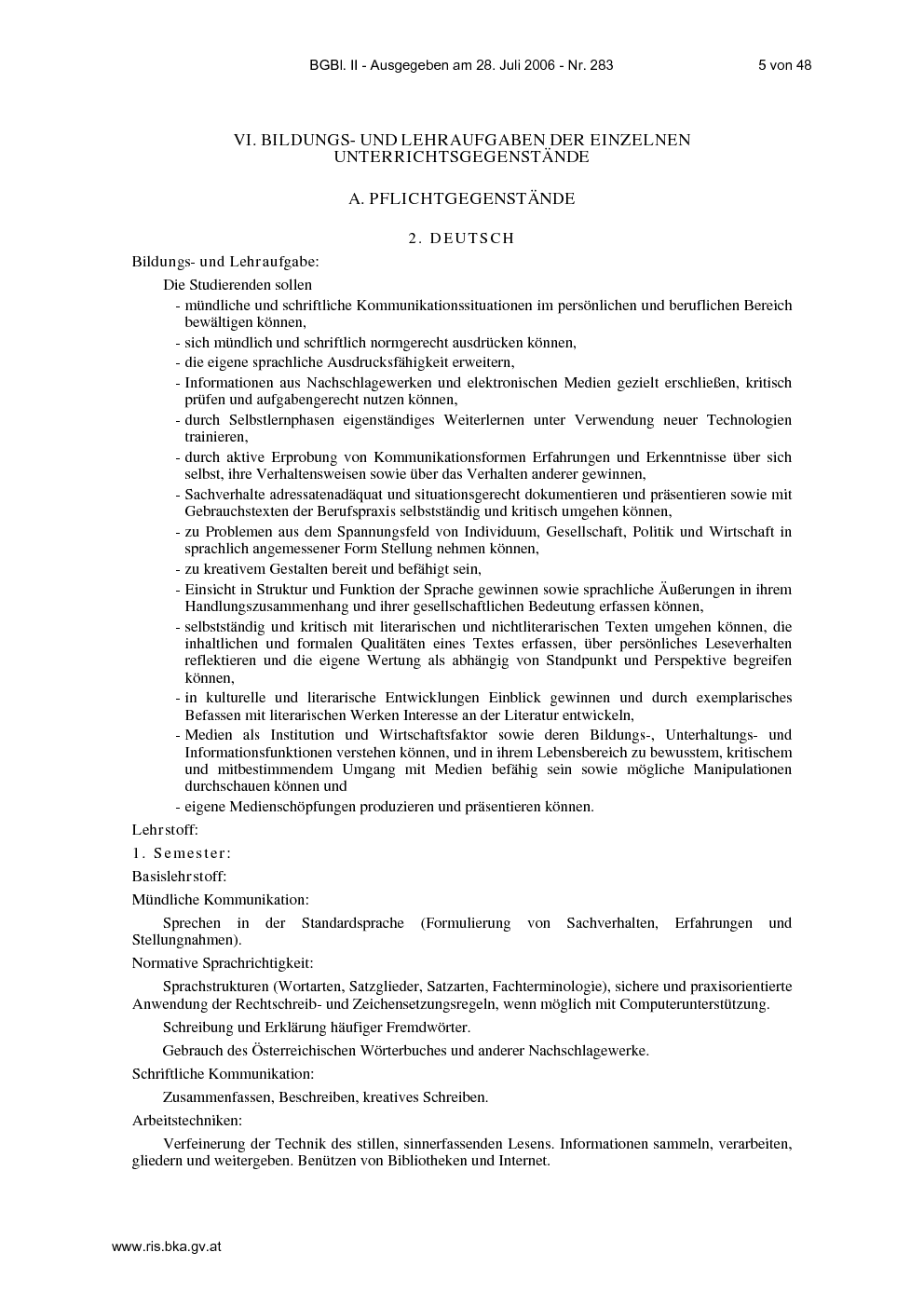 BGBl. II - Ausgegeben am 28. Juli 2006 - Nr. 283 5 von 48

VI. BILDUNGS- UND LEHRAUFGABEN DER EINZELNEN UNTERRICHTSGEGENSTÄNDE

A. PFLICHTGEGENSTÄNDE

2. DEUTSCH

Bildungs- und Lehraufgabe:

Die Studierenden sollen

- mündliche und schriftliche Kommunikationssituationen im persönlichen und beruflichen Bereich bewältigen können,
- sich mündlich und schriftlich normgerecht ausdrücken können,
- die eigene sprachliche Ausdrucksfähigkeit erweitern,
- Informationen aus Nachschlagewerken und elektronischen Medien gezielt erschließen, kritisch prüfen und aufgabengerecht nutzen können,
- durch Selbstlernphasen eigenständiges Weiterlernen unter Verwendung neuer Technologien trainieren,
- durch aktive Erprobung von Kommunikationsformen Erfahrungen und Erkenntnisse über sich selbst, ihre Verhaltensweisen sowie über das Verhalten anderer gewinnen,
- Sachverhalte adressatenadäquat und situationsgerecht dokumentieren und präsentieren sowie mit Gebrauchstexten der Berufspraxis selbstständig und kritisch umgehen können,
- zu Problemen aus dem Spannungsfeld von Individuum, Gesellschaft, Politik und Wirtschaft in sprachlich angemessener Form Stellung nehmen können,
- zu kreativem Gestalten bereit und befähigt sein,
- Einsicht in Struktur und Funktion der Sprache gewinnen sowie sprachliche Äußerungen in ihrem Handlungszusammenhang und ihrer gesellschaftlichen Bedeutung erfassen können,
- selbstständig und kritisch mit literarischen und nichtliterarischen Texten umgehen können, die inhaltlichen und formalen Qualitäten eines Textes erfassen, über persönliches Leseverhalten reflektieren und die eigene Wertung als abhängig von Standpunkt und Perspektive begreifen können,
- in kulturelle und literarische Entwicklungen Einblick gewinnen und durch exemplarisches Befassen mit literarischen Werken Interesse an der Literatur entwickeln,
- Medien als Institution und Wirtschaftsfaktor sowie deren Bildungs-, Unterhaltungs- und Informationsfunktionen verstehen können, und in ihrem Lebensbereich zu bewusstem, kritischem und mitbestimmendem Umgang mit Medien befähig sein sowie mögliche Manipulationen durchschauen können und
- eigene Medienschöpfungen produzieren und präsentieren können.

Lehrstoff:

1. Semester:

Basislehrstoff:

Mündliche Kommunikation:

Sprechen in der Standardsprache (Formulierung von Sachverhalten, Erfahrungen und Stellungnahmen).

Normative Sprachrichtigkeit:

Sprachstrukturen (Wortarten, Satzglieder, Satzarten, Fachterminologie), sichere und praxisorientierte Anwendung der Rechtschreib- und Zeichensetzungsregeln, wenn möglich mit Computerunterstützung.

Schreibung und Erklärung häufiger Fremdwörter.

Gebrauch des Österreichischen Wörterbuches und anderer Nachschlagewerke.

Schriftliche Kommunikation:

Zusammenfassen, Beschreiben, kreatives Schreiben.

Arbeitstechniken:

Verfeinerung der Technik des stillen, sinnerfassenden Lesens. Informationen sammeln, verarbeiten, gliedern und weitergeben. Benützen von Bibliotheken und Internet.

www.ris.bka.gv.at